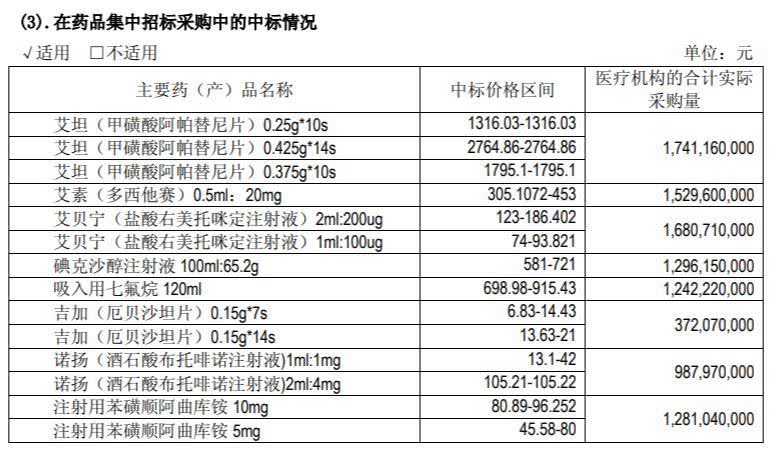 (3).在药品集中招标采购中的中标情况

√适用 ☐不适用

单位：元

| 主要药（产）品名称 | 中标价格区间 | 医疗机构的合计实际采购量 |
|---|---|---|
| 艾坦（甲磺酸阿帕替尼片）0.25g*10s | 1316.03-1316.03 | 1,741,160,000 |
| 艾坦（甲磺酸阿帕替尼片）0.425g*14s | 2764.86-2764.86 | |
| 艾坦（甲磺酸阿帕替尼片）0.375g*10s | 1795.1-1795.1 | |
| 艾素（多西他赛）0.5ml：20mg | 305.1072-453 | 1,529,600,000 |
| 艾贝宁（盐酸右美托咪定注射液）2ml:200ug | 123-186.402 | 1,680,710,000 |
| 艾贝宁（盐酸右美托咪定注射液）1ml:100ug | 74-93.821 | |
| 碘克沙醇注射液100ml:65.2g | 581-721 | 1,296,150,000 |
| 吸入用七氟烷120ml | 698.98-915.43 | 1,242,220,000 |
| 吉加（厄贝沙坦片）0.15g*7s | 6.83-14.43 | 372,070,000 |
| 吉加（厄贝沙坦片）0.15g*14s | 13.63-21 | |
| 诺扬（酒石酸布托啡诺注射液)1ml:1mg | 13.1-42 | 987,970,000 |
| 诺扬（酒石酸布托啡诺注射液)2ml:4mg | 105.21-105.22 | |
| 注射用苯磺顺阿曲库铵10mg | 80.89-96.252 | 1,281,040,000 |
| 注射用苯磺顺阿曲库铵5mg | 45.58-80 | |